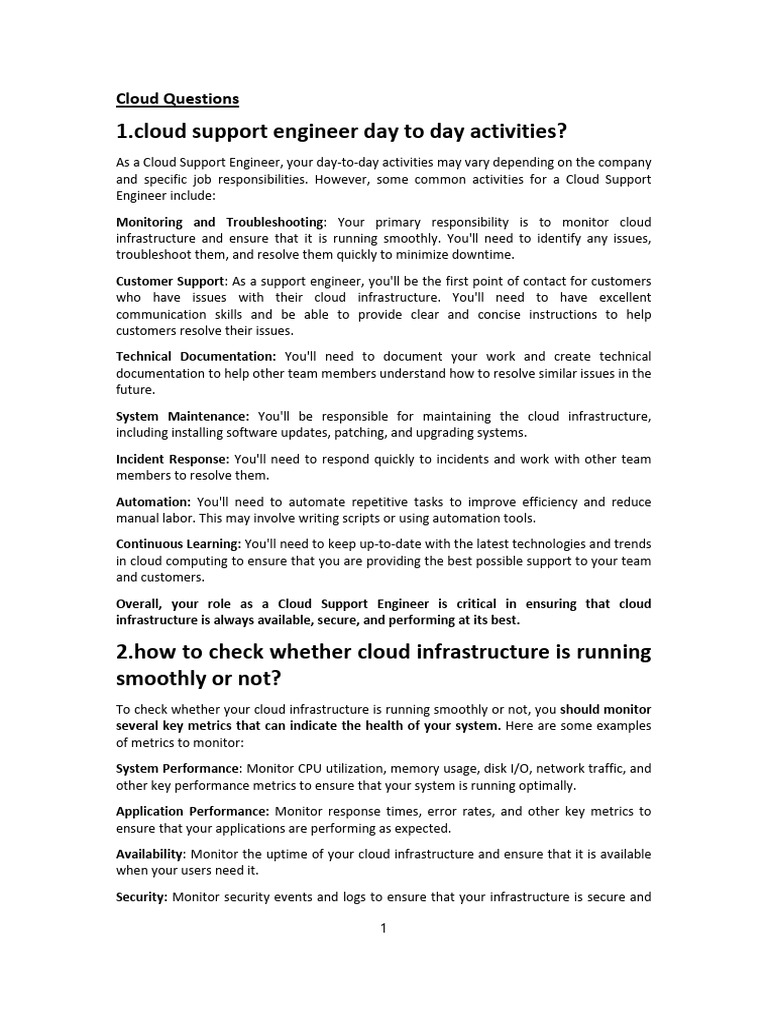 Cloud Questions

1.cloud support engineer day to day activities?

As a Cloud Support Engineer, your day-to-day activities may vary depending on the company and specific job responsibilities. However, some common activities for a Cloud Support Engineer include:

Monitoring and Troubleshooting: Your primary responsibility is to monitor cloud infrastructure and ensure that it is running smoothly. You'll need to identify any issues, troubleshoot them, and resolve them quickly to minimize downtime.

Customer Support: As a support engineer, you'll be the first point of contact for customers who have issues with their cloud infrastructure. You'll need to have excellent communication skills and be able to provide clear and concise instructions to help customers resolve their issues.

Technical Documentation: You'll need to document your work and create technical documentation to help other team members understand how to resolve similar issues in the future.

System Maintenance: You'll be responsible for maintaining the cloud infrastructure, including installing software updates, patching, and upgrading systems.

Incident Response: You'll need to respond quickly to incidents and work with other team members to resolve them.

Automation: You'll need to automate repetitive tasks to improve efficiency and reduce manual labor. This may involve writing scripts or using automation tools.

Continuous Learning: You'll need to keep up-to-date with the latest technologies and trends in cloud computing to ensure that you are providing the best possible support to your team and customers.

Overall, your role as a Cloud Support Engineer is critical in ensuring that cloud infrastructure is always available, secure, and performing at its best.

2.how to check whether cloud infrastructure is running smoothly or not?

To check whether your cloud infrastructure is running smoothly or not, you should monitor several key metrics that can indicate the health of your system. Here are some examples of metrics to monitor:

System Performance: Monitor CPU utilization, memory usage, disk I/O, network traffic, and other key performance metrics to ensure that your system is running optimally.

Application Performance: Monitor response times, error rates, and other key metrics to ensure that your applications are performing as expected.

Availability: Monitor the uptime of your cloud infrastructure and ensure that it is available when your users need it.

Security: Monitor security events and logs to ensure that your infrastructure is secure and

1